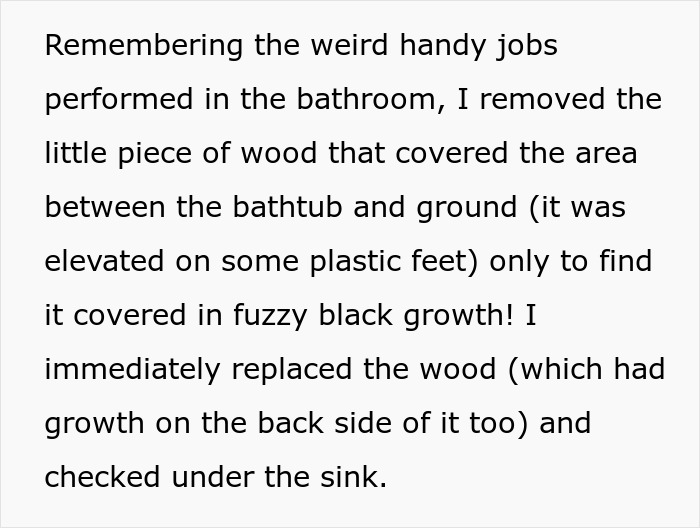 Remembering the weird handy jobs performed in the bathroom, I removed the little piece of wood that covered the area between the bathtub and ground (it was elevated on some plastic feet) only to find it covered in fuzzy black growth! I immediately replaced the wood (which had growth on the back side of it too) and checked under the sink.